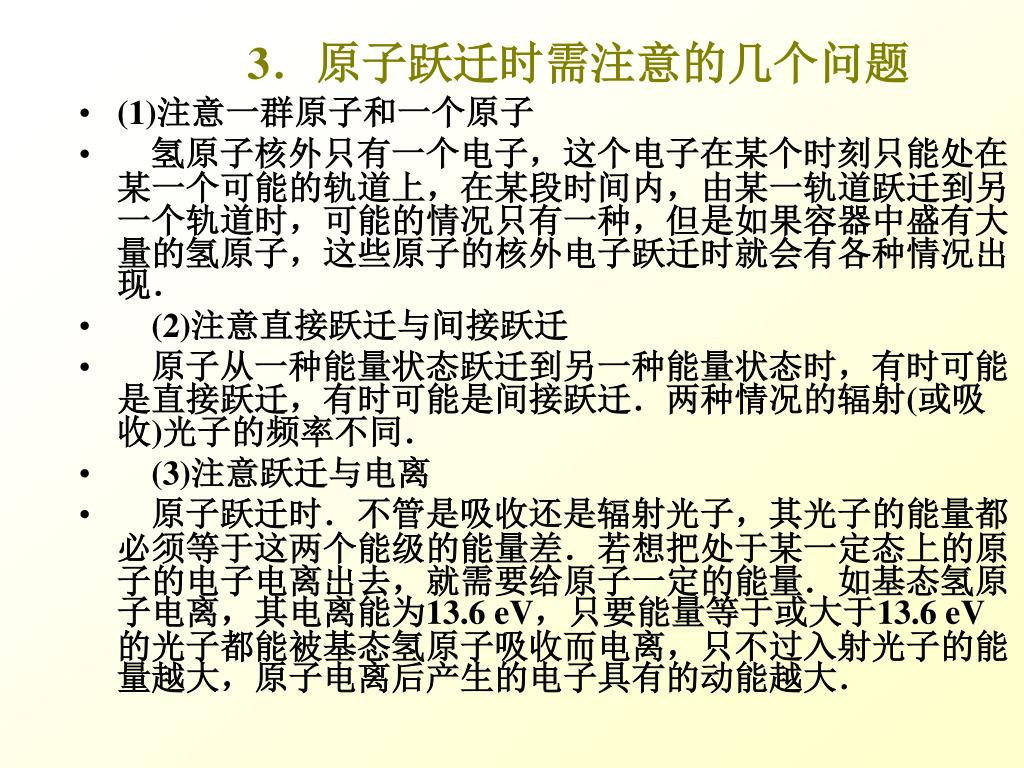 3．原子跃迁时需注意的几个问题

• (1)注意一群原子和一个原子

• 氢原子核外只有一个电子，这个电子在某个时刻只能处在某一个可能的轨道上，在某段时间内，由某一轨道跃迁到另一个轨道时，可能的情况只有一种，但是如果容器中盛有大量的氢原子，这些原子的核外电子跃迁时就会有各种情况出现．

• (2)注意直接跃迁与间接跃迁

• 原子从一种能量状态跃迁到另一种能量状态时，有时可能是直接跃迁，有时可能是间接跃迁．两种情况的辐射(或吸收)光子的频率不同．

• (3)注意跃迁与电离

• 原子跃迁时．不管是吸收还是辐射光子，其光子的能量都必须等于这两个能级的能量差．若想把处于某一定态上的原子的电子电离出去，就需要给原子一定的能量．如基态氢原子电离，其电离能为13.6 eV，只要能量等于或大于13.6 eV的光子都能被基态氢原子吸收而电离，只不过入射光子的能量越大，原子电离后产生的电子具有的动能越大．